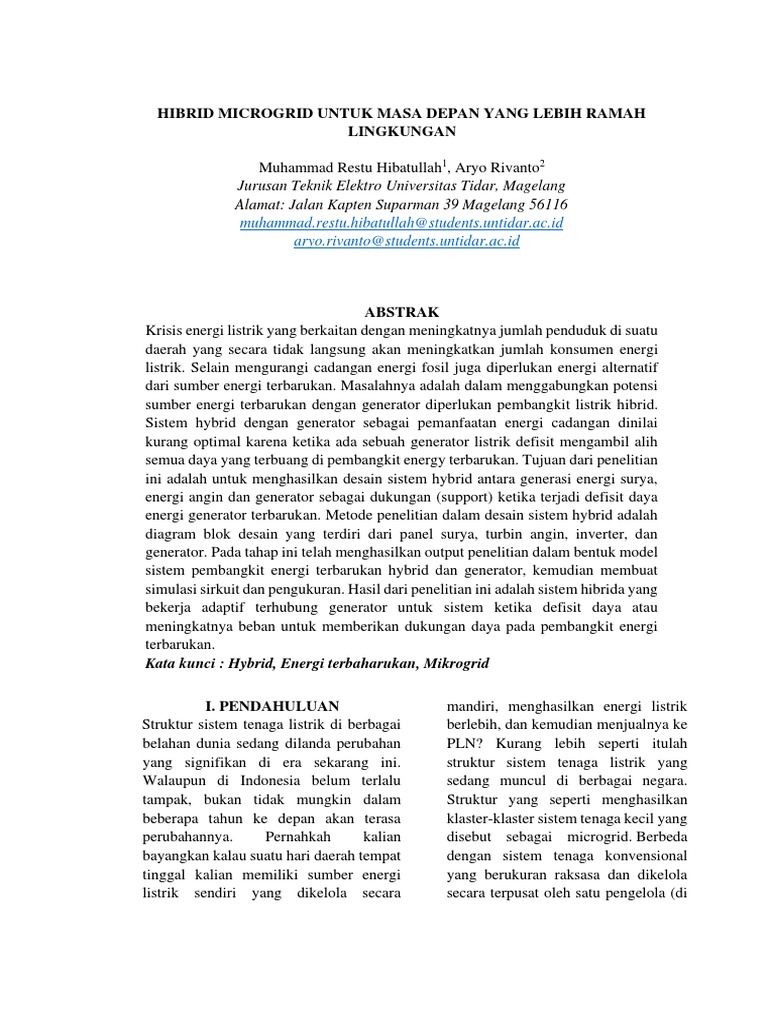 HIBRID MICROGRID UNTUK MASA DEPAN YANG LEBIH RAMAH LINGKUNGAN

Muhammad Restu Hibatullah$^1$, Aryo Rivanto$^2$
Jurusan Teknik Elektro Universitas Tidar, Magelang
Alamat: Jalan Kapten Suparman 39 Magelang 56116
muhammad.restu.hibatullah@students.untidar.ac.id
aryo.rivanto@students.untidar.ac.id

ABSTRAK
Krisis energi listrik yang berkaitan dengan meningkatnya jumlah penduduk di suatu daerah yang secara tidak langsung akan meningkatkan jumlah konsumen energi listrik. Selain mengurangi cadangan energi fosil juga diperlukan energi alternatif dari sumber energi terbarukan. Masalahnya adalah dalam menggabungkan potensi sumber energi terbarukan dengan generator diperlukan pembangkit listrik hibrid. Sistem hybrid dengan generator sebagai pemanfaatan energi cadangan dinilai kurang optimal karena ketika ada sebuah generator listrik defisit mengambil alih semua daya yang terbuang di pembangkit energy terbarukan. Tujuan dari penelitian ini adalah untuk menghasilkan desain sistem hybrid antara generasi energi surya, energi angin dan generator sebagai dukungan (support) ketika terjadi defisit daya energi generator terbarukan. Metode penelitian dalam desain sistem hybrid adalah diagram blok desain yang terdiri dari panel surya, turbin angin, inverter, dan generator. Pada tahap ini telah menghasilkan output penelitian dalam bentuk model sistem pembangkit energi terbarukan hybrid dan generator, kemudian membuat simulasi sirkuit dan pengukuran. Hasil dari penelitian ini adalah sistem hibrida yang bekerja adaptif terhubung generator untuk sistem ketika defisit daya atau meningkatnya beban untuk memberikan dukungan daya pada pembangkit energi terbarukan.
Kata kunci : Hybrid, Energi terbaharukan, Mikrogrid

I. PENDAHULUAN
Struktur sistem tenaga listrik di berbagai belahan dunia sedang dilanda perubahan yang signifikan di era sekarang ini. Walaupun di Indonesia belum terlalu tampak, bukan tidak mungkin dalam beberapa tahun ke depan akan terasa perubahannya. Pernahkah kalian bayangkan kalau suatu hari daerah tempat tinggal kalian memiliki sumber energi listrik sendiri yang dikelola secara

mandiri, menghasilkan energi listrik berlebih, dan kemudian menjualnya ke PLN? Kurang lebih seperti itulah struktur sistem tenaga listrik yang sedang muncul di berbagai negara. Struktur yang seperti menghasilkan klaster-klaster sistem tenaga kecil yang disebut sebagai microgrid. Berbeda dengan sistem tenaga konvensional yang berukuran raksasa dan dikelola secara terpusat oleh satu pengelola (di